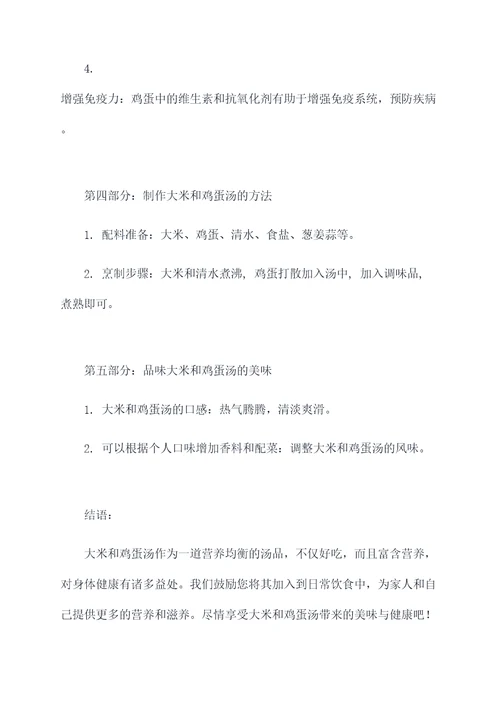 4.

增强免疫力：鸡蛋中的维生素和抗氧化剂有助于增强免疫系统，预防疾病。

第四部分：制作大米和鸡蛋汤的方法

1. 配料准备：大米、鸡蛋、清水、食盐、葱姜蒜等。

2. 烹制步骤：大米和清水煮沸，鸡蛋打散加入汤中，加入调味品，煮熟即可。

第五部分：品味大米和鸡蛋汤的美味

1. 大米和鸡蛋汤的口感：热气腾腾，清淡爽滑。

2. 可以根据个人口味增加香料和配菜：调整大米和鸡蛋汤的风味。

结语：

大米和鸡蛋汤作为一道营养均衡的汤品，不仅好吃，而且富含营养，对身体健康有诸多益处。我们鼓励您将其加入到日常饮食中，为家人和自己提供更多的营养和滋养。尽情享受大米和鸡蛋汤带来的美味与健康吧！